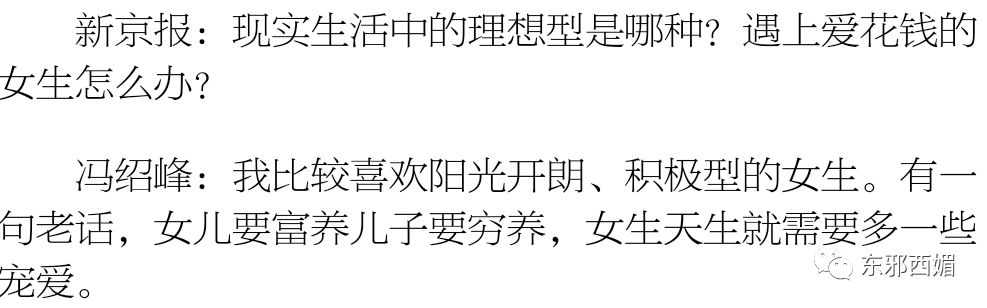 新京报：现实生活中的理想型是哪种？遇上爱花钱的女生怎么办？

冯绍峰：我比较喜欢阳光开朗、积极型的女生。有一句老话，女儿要富养儿子要穷养，女生天生就需要多一些宠爱。

东邪西媚